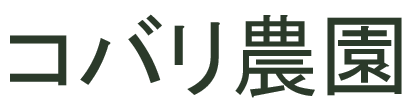 コバリ農園